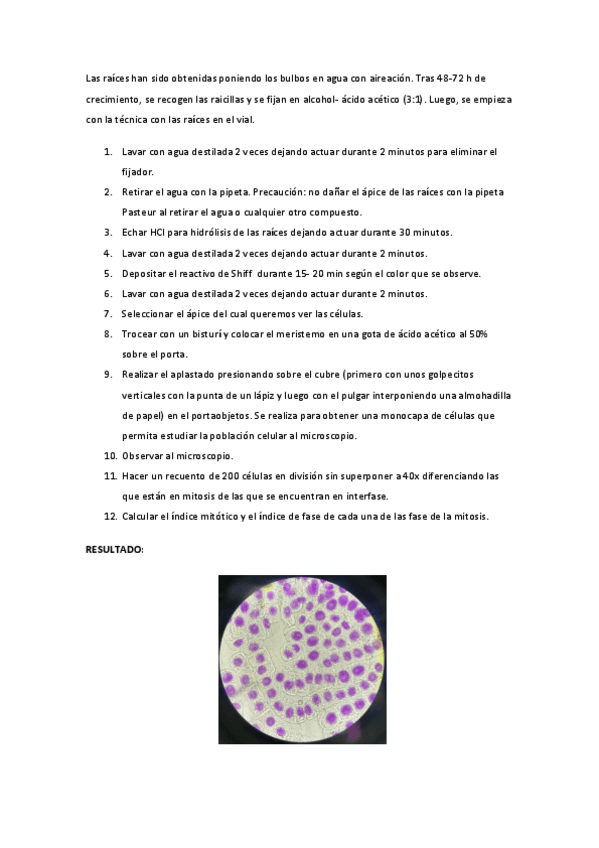 Las raíces han sido obtenidas poniendo los bulbos en agua con aireación. Tras 48-72 h de crecimiento, se recogen las raicillas y se fijan en alcohol- ácido acético (3:1). Luego, se empieza con la técnica con las raíces en el vial.

1. Lavar con agua destilada 2 veces dejando actuar durante 2 minutos para eliminar el fijador.
2. Retirar el agua con la pipeta. Precaución: no dañar el ápice de las raíces con la pipeta Pasteur al retirar el agua o cualquier otro compuesto.
3. Echar HCl para hidrólisis de las raíces dejando actuar durante 30 minutos.
4. Lavar con agua destilada 2 veces dejando actuar durante 2 minutos.
5. Depositar el reactivo de Shiff durante 15- 20 min según el color que se observe.
6. Lavar con agua destilada 2 veces dejando actuar durante 2 minutos.
7. Seleccionar el ápice del cual queremos ver las células.
8. Trocear con un bisturí y colocar el meristemo en una gota de ácido acético al 50% sobre el porta.
9. Realizar el aplastado presionando sobre el cubre (primero con unos golpecitos verticales con la punta de un lápiz y luego con el pulgar interponiendo una almohadilla de papel) en el portaobjetos. Se realiza para obtener una monocapa de células que permita estudiar la población celular al microscopio.
10. Observar al microscopio.
11. Hacer un recuento de 200 células en división sin superponer a 40x diferenciando las que están en mitosis de las que se encuentran en interfase.
12. Calcular el índice mitótico y el índice de fase de cada una de las fase de la mitosis.

RESULTADO: